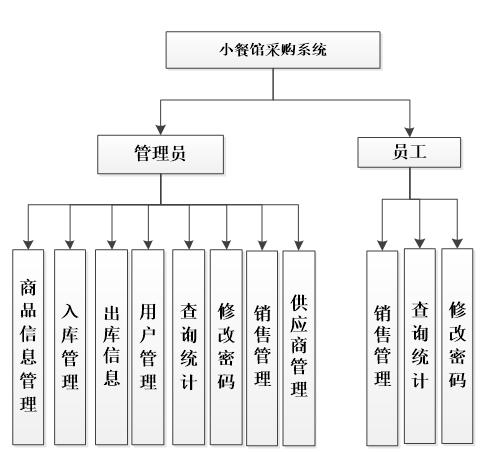 小餐馆采购系统

管理员

员工

商品信息管理

入库管理

出库信息

用户管理

查询统计

修改密码

销售管理

供应商管理

销售管理

查询统计

修改密码